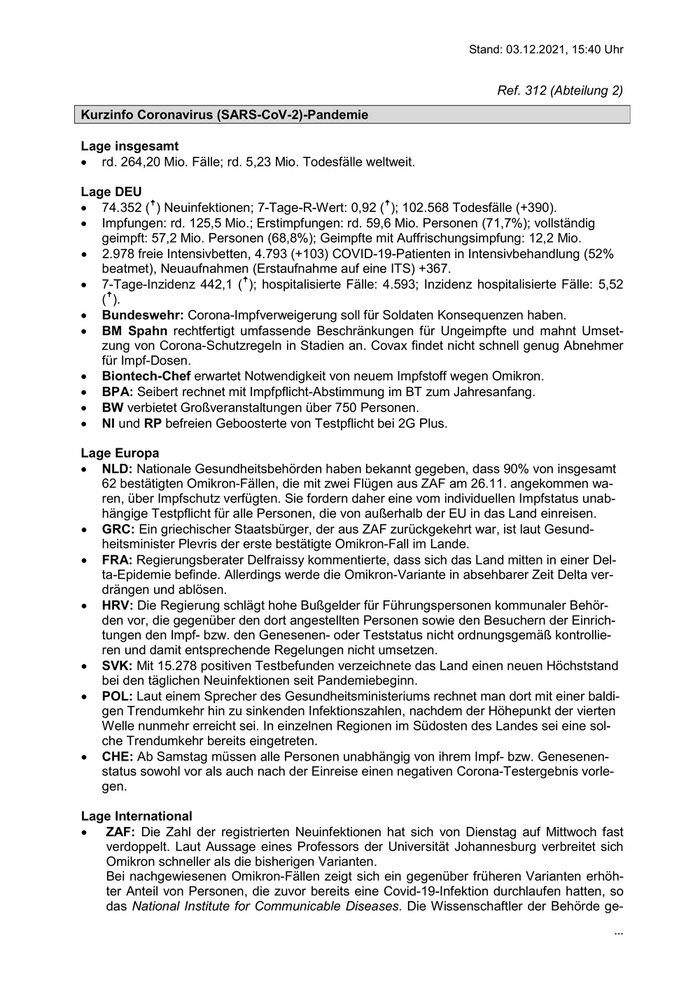 Stand: 03.12.2021, 15:40 Uhr

Ref. 312 (Abteilung 2)

Kurzinfo Coronavirus (SARS-CoV-2)-Pandemie

Lage insgesamt
• rd. 264,20 Mio. Fälle; rd. 5,23 Mio. Todesfälle weltweit.

Lage DEU
• 74.352 (↑) Neuinfektionen; 7-Tage-R-Wert: 0,92 (↑); 102.568 Todesfälle (+390).
• Impfungen: rd. 125,5 Mio.; Erstimpfungen: rd. 59,6 Mio. Personen (71,7%); vollständig geimpft: 57,2 Mio. Personen (68,8%); Geimpfte mit Auffrischungsimpfung: 12,2 Mio.
• 2.978 freie Intensivbetten, 4.793 (+103) COVID-19-Patienten in Intensivbehandlung (52% beatmet), Neuaufnahmen (Erstaufnahme auf eine ITS) +367.
• 7-Tage-Inzidenz 442,1 (↑); hospitalisierte Fälle: 4.593; Inzidenz hospitalisierte Fälle: 5,52 (↑).
• Bundeswehr: Corona-Impfverweigerung soll für Soldaten Konsequenzen haben.
• BM Spahn rechtfertigt umfassende Beschränkungen für Ungeimpfte und mahnt Umsetzung von Corona-Schutzregeln in Stadien an. Covax findet nicht schnell genug Abnehmer für Impf-Dosen.
• Biontech-Chef erwartet Notwendigkeit von neuem Impfstoff wegen Omikron.
• BPA: Seibert rechnet mit Impfpflicht-Abstimmung im BT zum Jahresanfang.
• BW verbietet Großveranstaltungen über 750 Personen.
• NI und RP befreien Geboosterte von Testpflicht bei 2G Plus.

Lage Europa
• NLD: Nationale Gesundheitsbehörden haben bekannt gegeben, dass 90% von insgesamt 62 bestätigten Omikron-Fällen, die mit zwei Flügen aus ZAF am 26.11. angekommen waren, über Impfschutz verfügten. Sie fordern daher eine vom individuellen Impfstatus unabhängige Testpflicht für alle Personen, die von außerhalb der EU in das Land einreisen.
• GRC: Ein griechischer Staatsbürger, der aus ZAF zurückgekehrt war, ist laut Gesundheitsminister Plevris der erste bestätigte Omikron-Fall im Lande.
• FRA: Regierungsberater Delfraissy kommentierte, dass sich das Land mitten in einer Delta-Epidemie befinde. Allerdings werde die Omikron-Variante in absehbarer Zeit Delta verdrängen und ablösen.
• HRV: Die Regierung schlägt hohe Bußgelder für Führungspersonen kommunaler Behörden vor, die gegenüber den dort angestellten Personen sowie den Besuchern der Einrichtungen den Impf- bzw. den Genesenen- oder Teststatus nicht ordnungsgemäß kontrollieren und damit entsprechende Regelungen nicht umsetzen.
• SVK: Mit 15.278 positiven Testbefunden verzeichnete das Land einen neuen Höchststand bei den täglichen Neuinfektionen seit Pandemiebeginn.
• POL: Laut einem Sprecher des Gesundheitsministeriums rechnet man dort mit einer baldigen Trendumkehr hin zu sinkenden Infektionszahlen, nachdem der Höhepunkt der vierten Welle nunmehr erreicht sei. In einzelnen Regionen im Südosten des Landes sei eine solche Trendumkehr bereits eingetreten.
• CHE: Ab Samstag müssen alle Personen unabhängig von ihrem Impf- bzw. Genesenenstatus sowohl vor als auch nach der Einreise einen negativen Corona-Testergebnis vorlegen.

Lage International
• ZAF: Die Zahl der registrierten Neuinfektionen hat sich von Dienstag auf Mittwoch fast verdoppelt. Laut Aussage eines Professors der Universität Johannesburg verbreitet sich Omikron schneller als die bisherigen Varianten.
Bei nachgewiesenen Omikron-Fällen zeigt sich ein gegenüber früheren Varianten erhöhter Anteil von Personen, die zuvor bereits eine Covid-19-Infektion durchlaufen hatten, so das National Institute for Communicable Diseases. Die Wissenschaftler der Behörde ge-

...